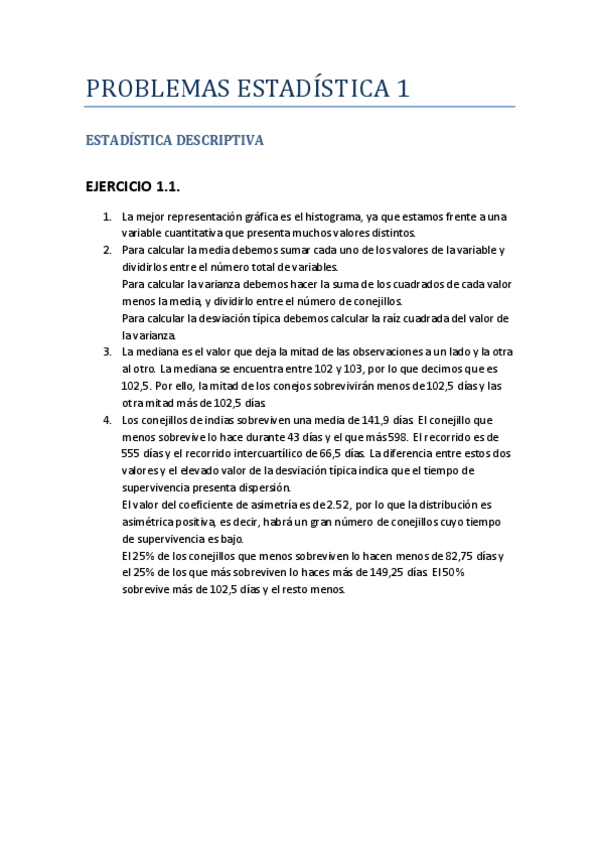 PROBLEMAS ESTADÍSTICA 1

ESTADÍSTICA DESCRIPTIVA

EJERCICIO 1.1.

1. La mejor representación gráfica es el histograma, ya que estamos frente a una variable cuantitativa que presenta muchos valores distintos.
2. Para calcular la media debemos sumar cada uno de los valores de la variable y dividirlos entre el número total de variables.
Para calcular la varianza debemos hacer la suma de los cuadrados de cada valor menos la media, y dividirlo entre el número de conejillos.
Para calcular la desviación típica debemos calcular la raíz cuadrada del valor de la varianza.
3. La mediana es el valor que deja la mitad de las observaciones a un lado y la otra al otro. La mediana se encuentra entre 102 y 103, por lo que decimos que es 102,5. Por ello, la mitad de los conejos sobrevivirán menos de 102,5 días y las otra mitad más de 102,5 días.
4. Los conejillos de indias sobreviven una media de 141,9 días. El conejillo que menos sobrevive lo hace durante 43 días y el que más 598. El recorrido es de 555 días y el recorrido intercuartílico de 66,5 días. La diferencia entre estos dos valores y el elevado valor de la desviación típica indica que el tiempo de supervivencia presenta dispersión.
El valor del coeficiente de asimetría es de 2.52, por lo que la distribución es asimétrica positiva, es decir, habrá un gran número de conejillos cuyo tiempo de supervivencia es bajo.
El 25% de los conejillos que menos sobreviven lo hacen menos de 82,75 días y el 25% de los que más sobreviven lo haces más de 149,25 días. El 50% sobrevive más de 102,5 días y el resto menos.